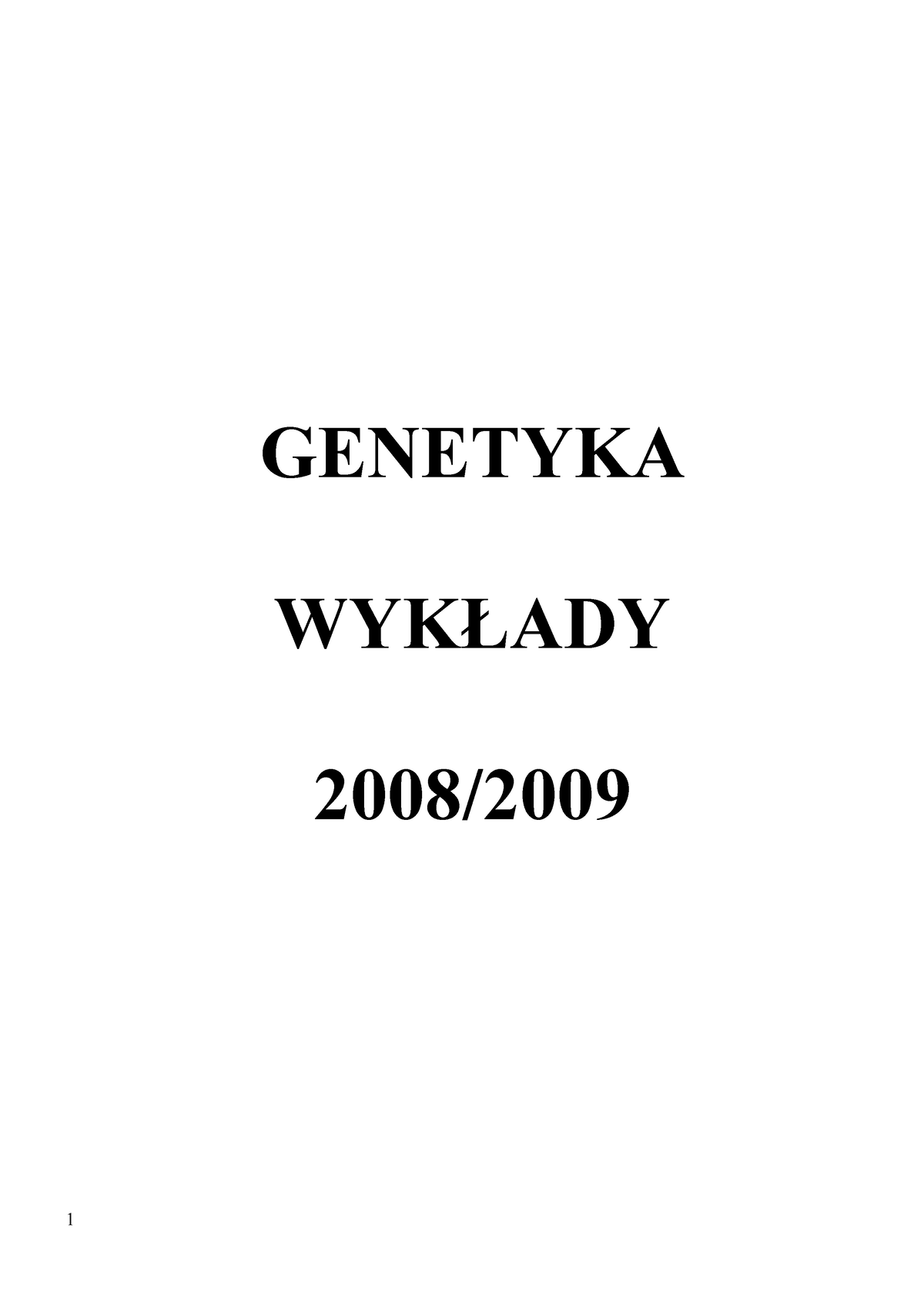 GENETYKA

WYKŁADY

2008/2009

1